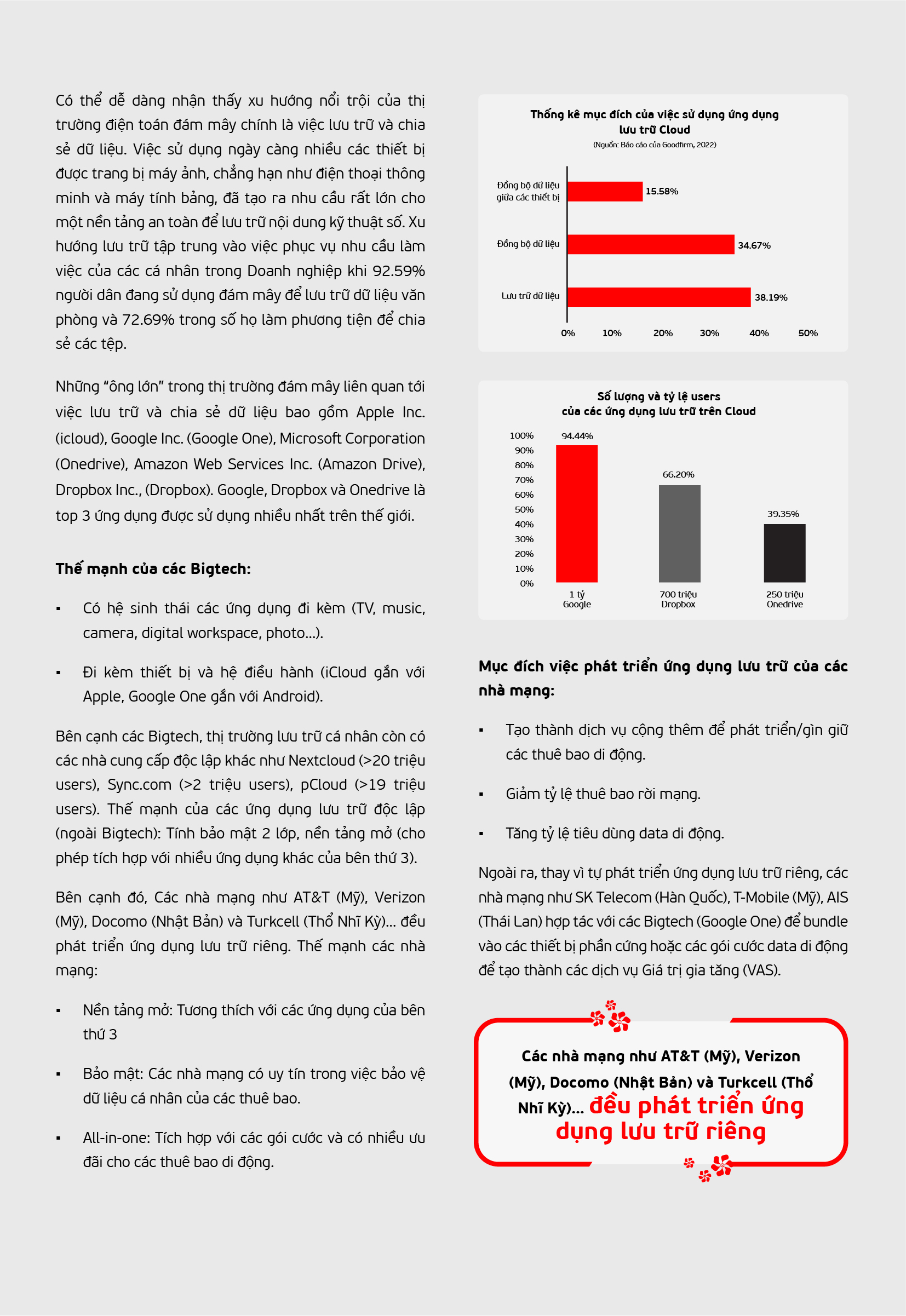 Có thể dễ dàng nhận thấy xu hướng nổi trội của thị trường điện toán đám mây chính là việc lưu trữ và chia sẻ dữ liệu. Việc sử dụng ngày càng nhiều các thiết bị được trang bị máy ảnh, chẳng hạn như điện thoại thông minh và máy tính bảng, đã tạo ra nhu cầu rất lớn cho một nền tảng an toàn để lưu trữ nội dung kỹ thuật số. Xu hướng lưu trữ tập trung vào việc phục vụ nhu cầu làm việc của các cá nhân trong Doanh nghiệp khi 92.59% người dân đang sử dụng đám mây để lưu trữ dữ liệu văn phòng và 72.69% trong số họ làm phương tiện để chia sẻ các tệp.

Những "ông lớn" trong thị trường đám mây liên quan tới việc lưu trữ và chia sẻ dữ liệu bao gồm Apple Inc. (icloud), Google Inc. (Google One), Microsoft Corporation (Onedrive), Amazon Web Services Inc. (Amazon Drive), Dropbox Inc., (Dropbox). Google, Dropbox và Onedrive là top 3 ứng dụng được sử dụng nhiều nhất trên thế giới.

Thế mạnh của các Bigtech:

▪ Có hệ sinh thái các ứng dụng đi kèm (TV, music, camera, digital workspace, photo...).

▪ Đi kèm thiết bị và hệ điều hành (iCloud gắn với Apple, Google One gắn với Android).

Bên cạnh các Bigtech, thị trường lưu trữ cá nhân còn có các nhà cung cấp độc lập khác như Nextcloud (>20 triệu users), Sync.com (>2 triệu users), pCloud (>19 triệu users). Thế mạnh của các ứng dụng lưu trữ độc lập (ngoài Bigtech): Tính bảo mật 2 lớp, nền tảng mở (cho phép tích hợp với nhiều ứng dụng khác của bên thứ 3).

Bên cạnh đó, Các nhà mạng như AT&T (Mỹ), Verizon (Mỹ), Docomo (Nhật Bản) và Turkcell (Thổ Nhĩ Kỳ)... đều phát triển ứng dụng lưu trữ riêng. Thế mạnh các nhà mạng:

▪ Nền tảng mở: Tương thích với các ứng dụng của bên thứ 3

▪ Bảo mật: Các nhà mạng có uy tín trong việc bảo vệ dữ liệu cá nhân của các thuê bao.

▪ All-in-one: Tích hợp với các gói cước và có nhiều ưu đãi cho các thuê bao di động.

Thống kê mục đích của việc sử dụng ứng dụng lưu trữ Cloud
(Nguồn: Báo cáo của Goodfirm, 2022)

Đồng bộ dữ liệu giữa các thiết bị 15.58%
Đồng bộ dữ liệu 34.67%
Lưu trữ dữ liệu 38.19%
0% 10% 20% 30% 40% 50%

Số lượng và tỷ lệ users của các ứng dụng lưu trữ trên Cloud

100% 90% 80% 70% 60% 50% 40% 30% 20% 10% 0%
94.44% 66.20% 39.35%
1 tỷ Google
700 triệu Dropbox
250 triệu Onedrive

Mục đích việc phát triển ứng dụng lưu trữ của các nhà mạng:

▪ Tạo thành dịch vụ cộng thêm để phát triển/gìn giữ các thuê bao di động.

▪ Giảm tỷ lệ thuê bao rời mạng.

▪ Tăng tỷ lệ tiêu dùng data di động.

Ngoài ra, thay vì tự phát triển ứng dụng lưu trữ riêng, các nhà mạng như SK Telecom (Hàn Quốc), T-Mobile (Mỹ), AIS (Thái Lan) hợp tác với các Bigtech (Google One) để bundle vào các thiết bị phần cứng hoặc các gói cước data di động để tạo thành các dịch vụ Giá trị gia tăng (VAS).

Các nhà mạng như AT&T (Mỹ), Verizon (Mỹ), Docomo (Nhật Bản) và Turkcell (Thổ Nhĩ Kỳ)... đều phát triển ứng dụng lưu trữ riêng